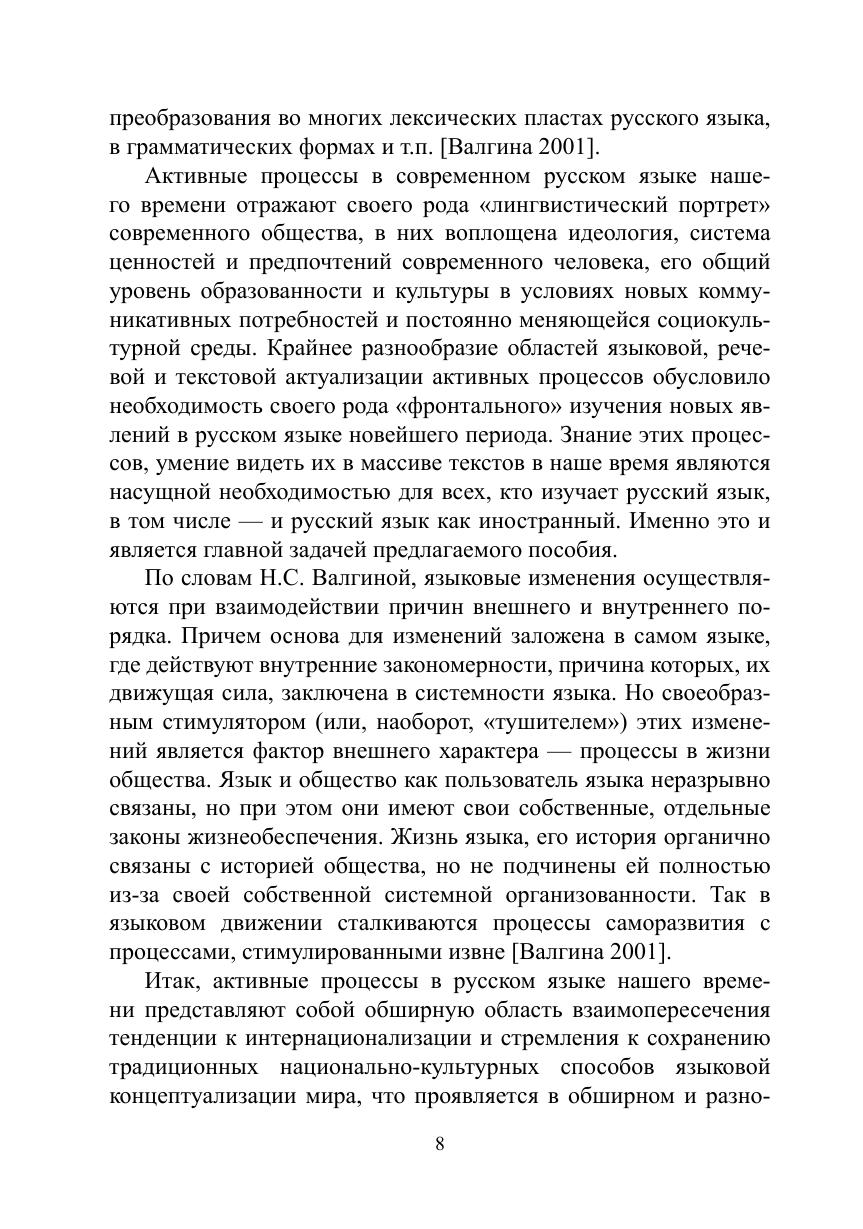 преобразования во многих лексических пластах русского языка, в грамматических формах и т.п. [Валгина 2001].

Активные процессы в современном русском языке нашего времени отражают своего рода «лингвистический портрет» современного общества, в них воплощена идеология, система ценностей и предпочтений современного человека, его общий уровень образованности и культуры в условиях новых коммуникативных потребностей и постоянно меняющейся социокультурной среды. Крайнее разнообразие областей языковой, речевой и текстовой актуализации активных процессов обусловило необходимость своего рода «фронтального» изучения новых явлений в русском языке новейшего периода. Знание этих процессов, умение видеть их в массиве текстов в наше время являются насущной необходимостью для всех, кто изучает русский язык, в том числе — и русский язык как иностранный. Именно это и является главной задачей предлагаемого пособия.

По словам Н.С. Валгиной, языковые изменения осуществляются при взаимодействии причин внешнего и внутреннего порядка. Причем основа для изменений заложена в самом языке, где действуют внутренние закономерности, причина которых, их движущая сила, заключена в системности языка. Но своеобразным стимулятором (или, наоборот, «тушителем») этих изменений является фактор внешнего характера — процессы в жизни общества. Язык и общество как пользователь языка неразрывно связаны, но при этом они имеют свои собственные, отдельные законы жизнеобеспечения. Жизнь языка, его история органично связаны с историей общества, но не подчинены ей полностью из-за своей собственной системной организованности. Так в языковом движении сталкиваются процессы саморазвития с процессами, стимулированными извне [Валгина 2001].

Итак, активные процессы в русском языке нашего времени представляют собой обширную область взаимопересечения тенденции к интернационализации и стремления к сохранению традиционных национально-культурных способов языковой концептуализации мира, что проявляется в обширном и разно-

8